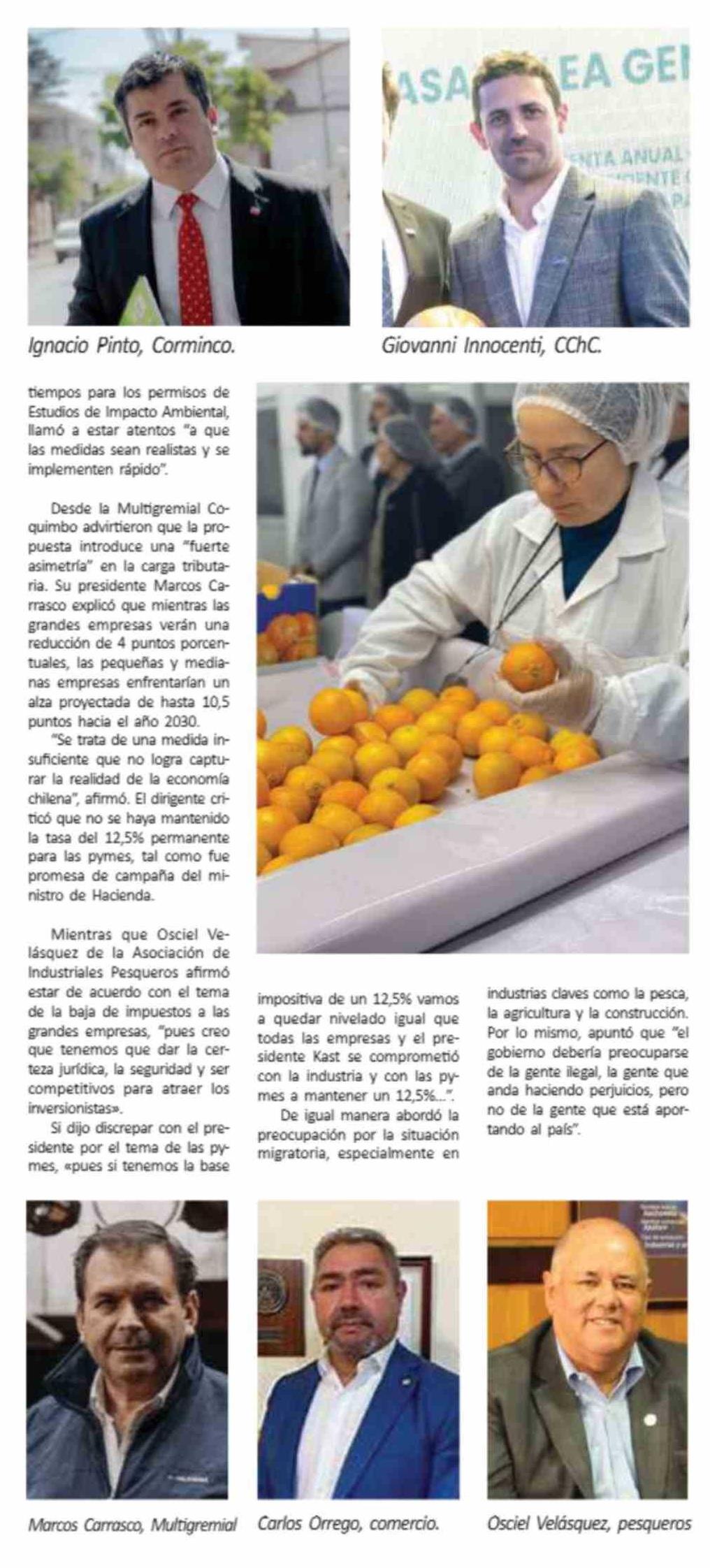 Ignacio Pinto, Corminco.

Giovanni Innocenti, CChC.

tiempos para los permisos de Estudios de Impacto Ambiental, llamó a estar atentos "a que las medidas sean realistas y se implementen rápido".

Desde la Multigremial Coquimbo advirtieron que la propuesta introduce una "fuerte asimetría" en la carga tributaria. Su presidente Marcos Carrasco explicó que mientras las grandes empresas verán una reducción de 4 puntos porcentuales, las pequeñas y medianas empresas enfrentarían un alza proyectada de hasta 10,5 puntos hacia el año 2030.

"Se trata de una medida insuficiente que no logra capturar la realidad de la economía chilena", afirmó. El dirigente criticó que no se haya mantenido la tasa del 12,5% permanente para las pymes, tal como fue promesa de campaña del ministro de Hacienda.

Mientras que Osciel Velásquez de la Asociación de Industriales Pesqueros afirmó estar de acuerdo con el tema de la baja de impuestos a las grandes empresas, "pues creo que tenemos que dar la certeza jurídica, la seguridad y ser competitivos para atraer los inversionistas».

Si dijo discrepar con el presidente por el tema de las pymes, «pues si tenemos la base impositiva de un 12,5% vamos a quedar nivelado igual que todas las empresas y el presidente Kast se comprometió con la industria y con las pymes a mantener un 12,5%...".

De igual manera abordó la preocupación por la situación migratoria, especialmente en industrias claves como la pesca, la agricultura y la construcción. Por lo mismo, apuntó que "el gobierno debería preocuparse de la gente ilegal, la gente que anda haciendo perjuicios, pero no de la gente que está aportando al país".

Marcos Carrasco, Multigremial

Carlos Orrego, comercio.

Osciel Velásquez, pesqueros